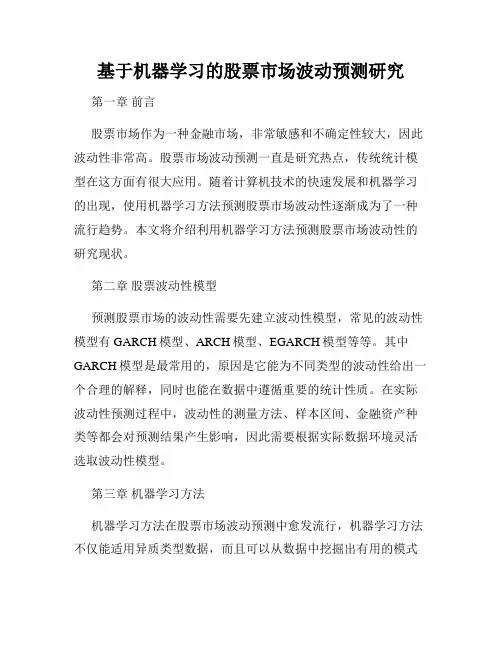 基于机器学习的股票市场波动预测研究

第一章 前言

股票市场作为一种金融市场，非常敏感和不确定性较大，因此波动性非常高。股票市场波动预测一直是研究热点，传统统计模型在这方面有很大应用。随着计算机技术的快速发展和机器学习的出现，使用机器学习方法预测股票市场波动性逐渐成为了一种流行趋势。本文将介绍利用机器学习方法预测股票市场波动性的研究现状。

第二章 股票波动性模型

预测股票市场的波动性需要先建立波动性模型，常见的波动性模型有 GARCH 模型、ARCH 模型、EGARCH 模型等等。其中 GARCH 模型是最常用的，原因是它能为不同类型的波动性给出一个合理的解释，同时也能在数据中遵循重要的统计性质。在实际波动性预测过程中，波动性的测量方法、样本区间、金融资产种类等都会对预测结果产生影响，因此需要根据实际数据环境灵活选取波动性模型。

第三章 机器学习方法

机器学习方法在股票市场波动预测中愈发流行，机器学习方法不仅能适用异质类型数据，而且可以从数据中挖掘出有用的模式